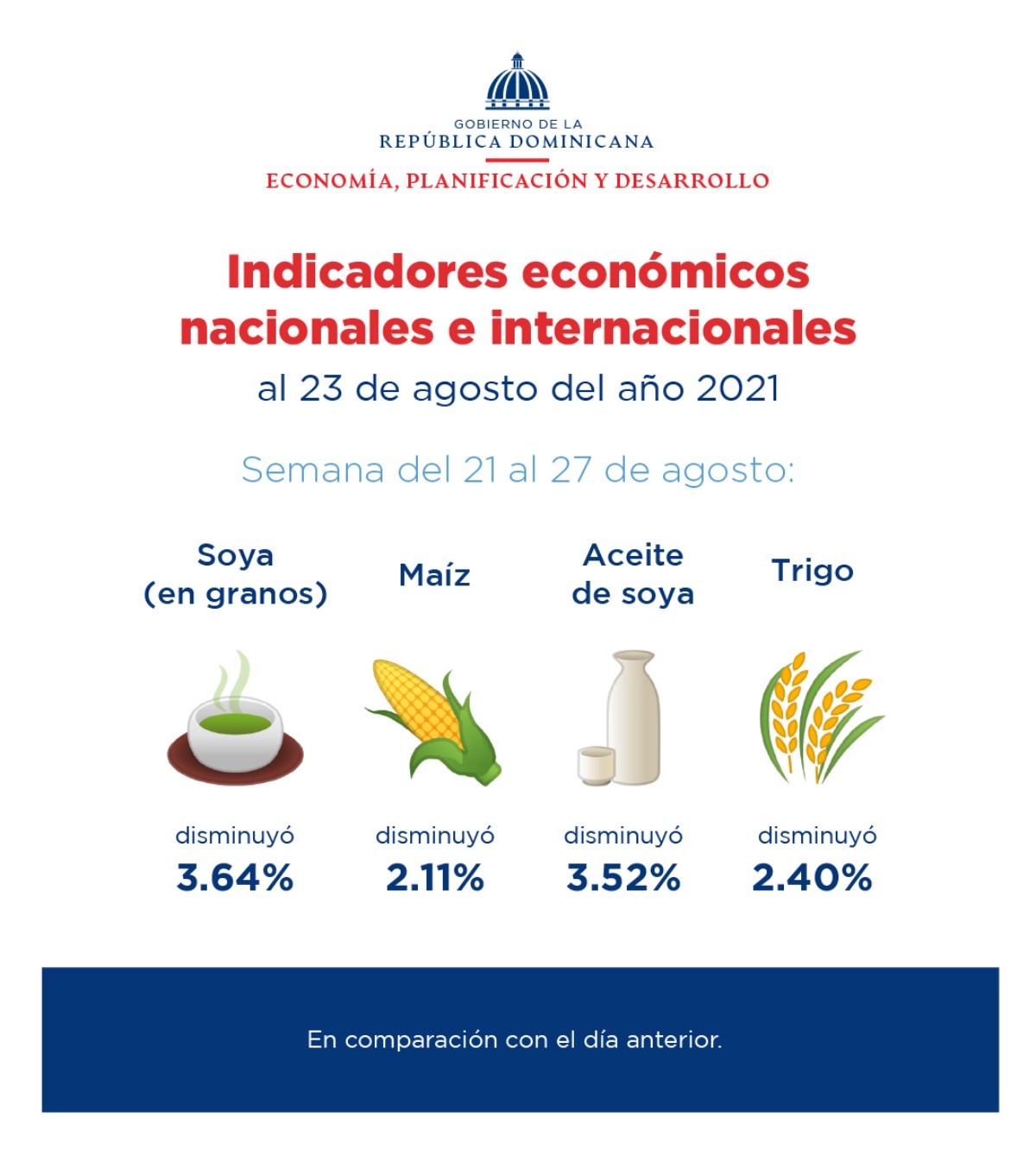 GOBIERNO DE LA
REPÚBLICA DOMINICANA
ECONOMÍA, PLANIFICACIÓN Y DESARROLLO

Indicadores económicos nacionales e internacionales
al 23 de agosto del año 2021

Semana del 21 al 27 de agosto:

Soya (en granos)
disminuyó
3.64%

Maíz
disminuyó
2.11%

Aceite de soya
disminuyó
3.52%

Trigo
disminuyó
2.40%

En comparación con el día anterior.